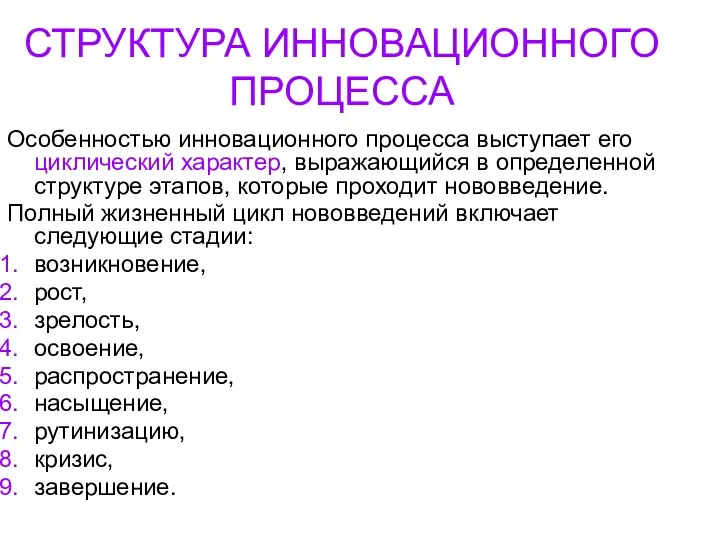 СТРУКТУРА ИННОВАЦИОННОГО ПРОЦЕССА

Особенностью инновационного процесса выступает его циклический характер, выражающийся в определенной структуре этапов, которые проходит нововведение.

Полный жизненный цикл нововведений включает следующие стадии:

1. возникновение,
2. рост,
3. зрелость,
4. освоение,
5. распространение,
6. насыщение,
7. рутинизацию,
8. кризис,
9. завершение.